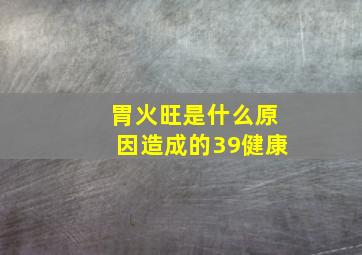 胃火旺是什么原因造成的39健康